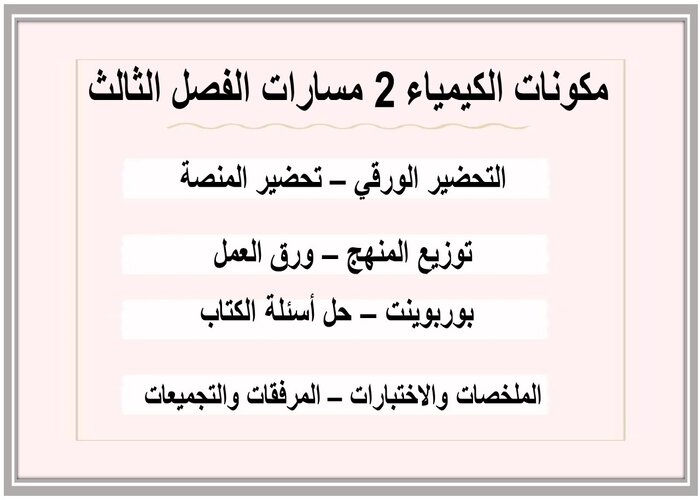 مكونات الكيمياء 2 مسارات الفصل الثالث

التحضير الورقي – تحضير المنصة

توزيع المنهج – ورق العمل

بوربوينت – حل أسئلة الكتاب

الملخصات والاختبارات – المرفقات والتجميعات